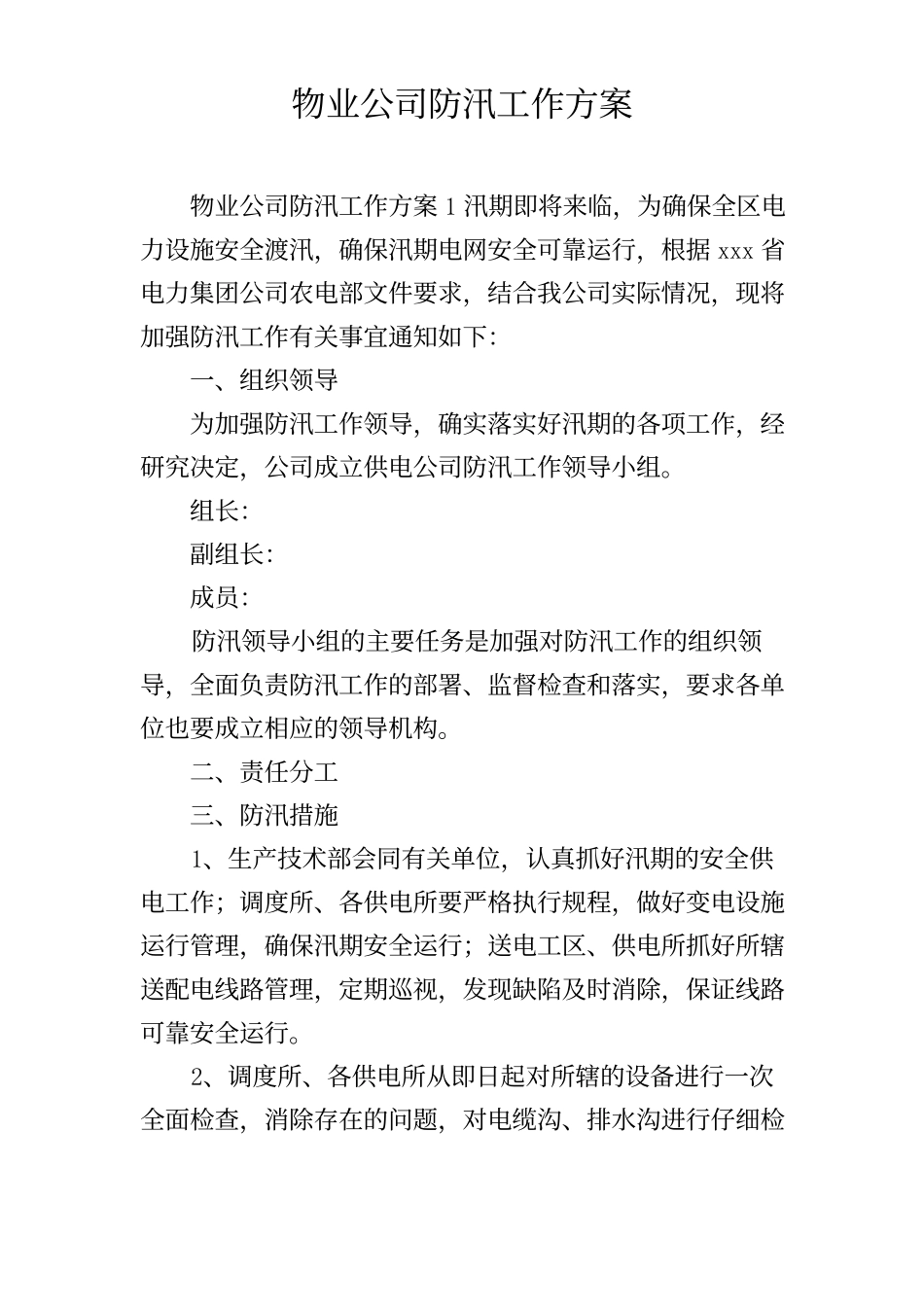 物业公司防汛工作方案

物业公司防汛工作方案 1 汛期即将来临，为确保全区电力设施安全渡汛，确保汛期电网安全可靠运行，根据 xxx 省电力集团公司农电部文件要求，结合我公司实际情况，现将加强防汛工作有关事宜通知如下：

一、组织领导

为加强防汛工作领导，确实落实好汛期的各项工作，经研究决定，公司成立供电公司防汛工作领导小组。

组长：

副组长：

成员：

防汛领导小组的主要任务是加强对防汛工作的组织领导，全面负责防汛工作的部署、监督检查和落实，要求各单位也要成立相应的领导机构。

二、责任分工

三、防汛措施

1、生产技术部会同有关单位，认真抓好汛期的安全供电工作；调度所、各供电所要严格执行规程，做好变电设施运行管理，确保汛期安全运行；送电工区、供电所抓好所辖送配电线路管理，定期巡视，发现缺陷及时消除，保证线路可靠安全运行。

2、调度所、各供电所从即日起对所辖的设备进行一次全面检查，消除存在的问题，对电缆沟、排水沟进行仔细检